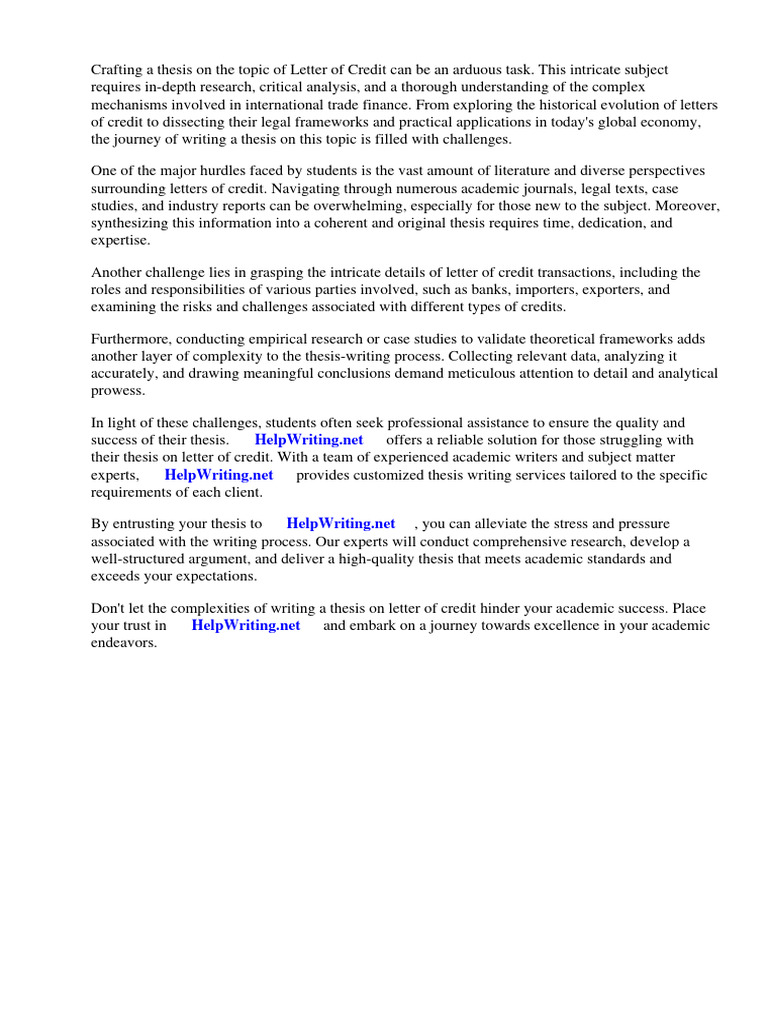 Crafting a thesis on the topic of Letter of Credit can be an arduous task. This intricate subject requires in-depth research, critical analysis, and a thorough understanding of the complex mechanisms involved in international trade finance. From exploring the historical evolution of letters of credit to dissecting their legal frameworks and practical applications in today's global economy, the journey of writing a thesis on this topic is filled with challenges.

One of the major hurdles faced by students is the vast amount of literature and diverse perspectives surrounding letters of credit. Navigating through numerous academic journals, legal texts, case studies, and industry reports can be overwhelming, especially for those new to the subject. Moreover, synthesizing this information into a coherent and original thesis requires time, dedication, and expertise.

Another challenge lies in grasping the intricate details of letter of credit transactions, including the roles and responsibilities of various parties involved, such as banks, importers, exporters, and examining the risks and challenges associated with different types of credits.

Furthermore, conducting empirical research or case studies to validate theoretical frameworks adds another layer of complexity to the thesis-writing process. Collecting relevant data, analyzing it accurately, and drawing meaningful conclusions demand meticulous attention to detail and analytical prowess.

In light of these challenges, students often seek professional assistance to ensure the quality and success of their thesis. HelpWriting.net offers a reliable solution for those struggling with their thesis on letter of credit. With a team of experienced academic writers and subject matter experts, HelpWriting.net provides customized thesis writing services tailored to the specific requirements of each client.

By entrusting your thesis to HelpWriting.net , you can alleviate the stress and pressure associated with the writing process. Our experts will conduct comprehensive research, develop a well-structured argument, and deliver a high-quality thesis that meets academic standards and exceeds your expectations.

Don't let the complexities of writing a thesis on letter of credit hinder your academic success. Place your trust in HelpWriting.net and embark on a journey towards excellence in your academic endeavors.